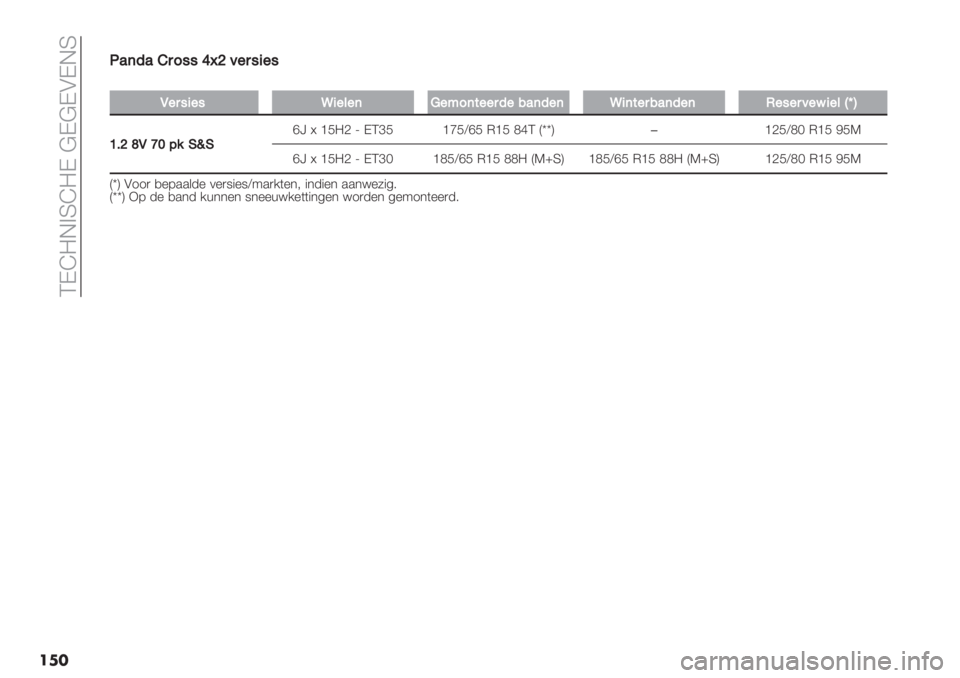 TECHNISCHE GEGEVENS

Panda Cross 4x2 versies

| Versies | Wielen | Gemonteerde banden | Winterbanden | Reservewiel (*) |
|---|---|---|---|---|
| 1.2 8V 70 pk S&S | 6J x 15H2 - ET35 | 175/65 R15 84T (**) | – | 125/80 R15 95M |
| | 6J x 15H2 - ET30 | 185/65 R15 88H (M+S) | 185/65 R15 88H (M+S) | 125/80 R15 95M |

(*) Voor bepaalde versies/markten, indien aanwezig.
(**) Op de band kunnen sneeuwkettingen worden gemonteerd.

150

carmanualsonline.info